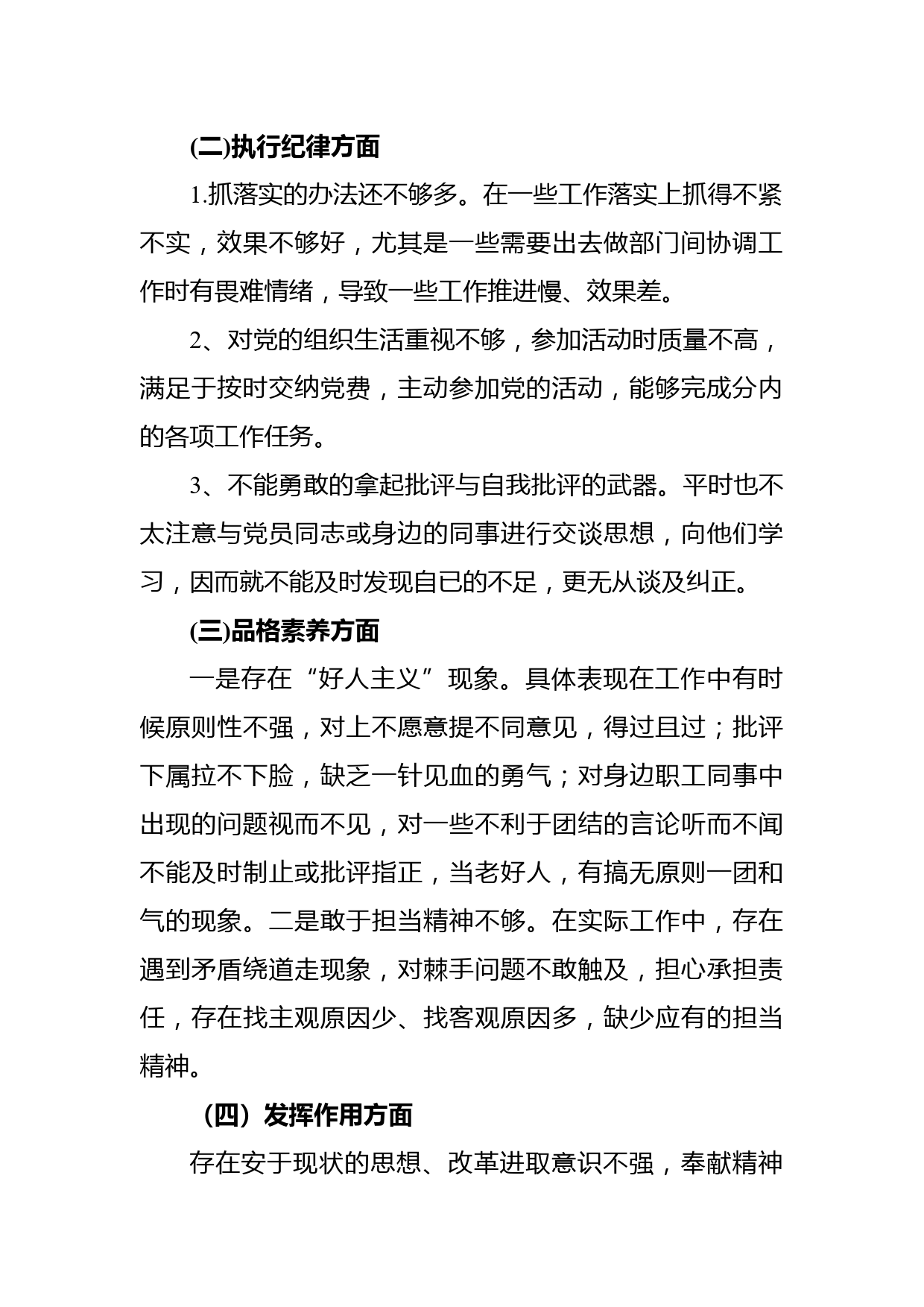 (二)执行纪律方面

1.抓落实的办法还不够多。在一些工作落实上抓得不紧不实，效果不够好，尤其是一些需要出去做部门间协调工作时有畏难情绪，导致一些工作推进慢、效果差。

2、对党的组织生活重视不够，参加活动时质量不高，满足于按时交纳党费，主动参加党的活动，能够完成分内的各项工作任务。

3、不能勇敢的拿起批评与自我批评的武器。平时也不太注意与党员同志或身边的同事进行交谈思想，向他们学习，因而就不能及时发现自已的不足，更无从谈及纠正。

(三)品格素养方面

一是存在“好人主义”现象。具体表现在工作中有时候原则性不强，对上不愿意提不同意见，得过且过；批评下属拉不下脸，缺乏一针见血的勇气；对身边职工同事中出现的问题视而不见，对一些不利于团结的言论听而不闻不能及时制止或批评指正，当老好人，有搞无原则一团和气的现象。二是敢于担当精神不够。在实际工作中，存在遇到矛盾绕道走现象，对棘手问题不敢触及，担心承担责任，存在找主观原因少、找客观原因多，缺少应有的担当精神。

（四）发挥作用方面

存在安于现状的思想、改革进取意识不强，奉献精神